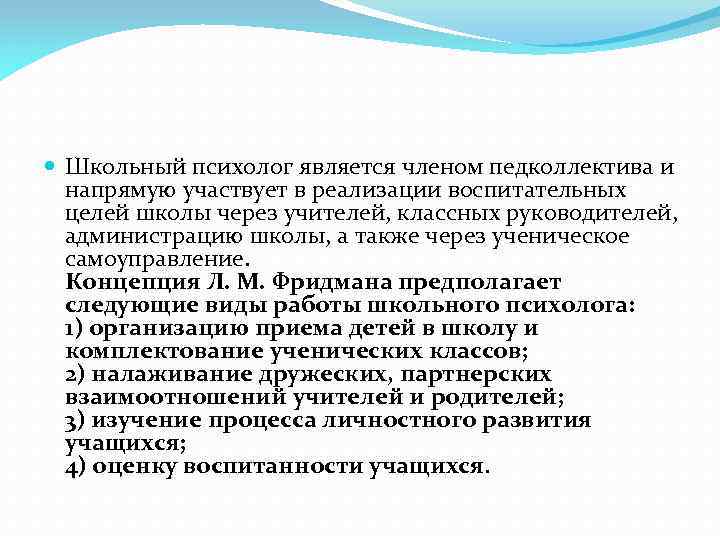 Школьный психолог является членом педколлектива и напрямую участвует в реализации воспитательных целей школы через учителей, классных руководителей, администрацию школы, а также через ученическое самоуправление.
Концепция Л. М. Фридмана предполагает следующие виды работы школьного психолога:
1) организацию приема детей в школу и комплектование ученических классов;
2) налаживание дружеских, партнерских взаимоотношений учителей и родителей;
3) изучение процесса личностного развития учащихся;
4) оценку воспитанности учащихся.